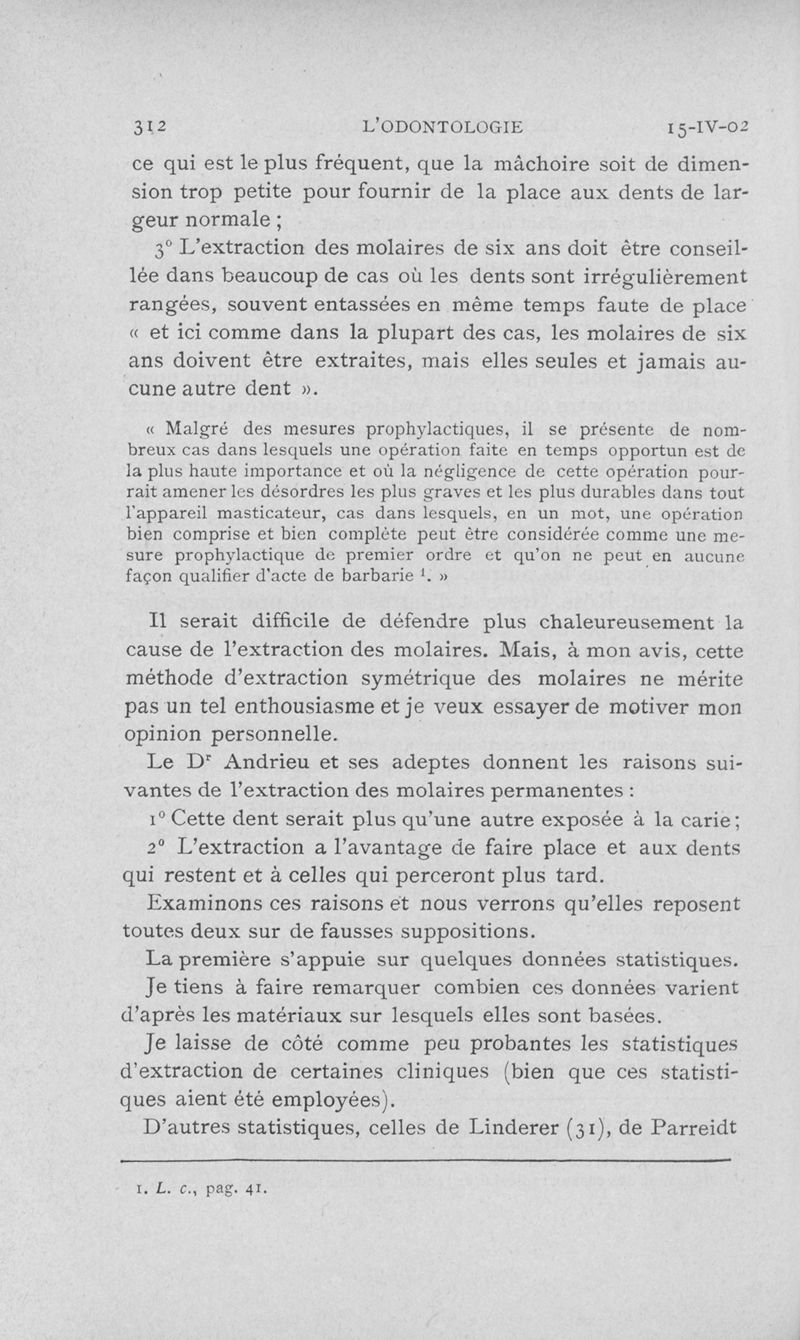 312 L'ODONTOLOGIE 15-IV-02

ce qui est le plus fréquent, que la mâchoire soit de dimension trop petite pour fournir de la place aux dents de largeur normale ;

3° L'extraction des molaires de six ans doit être conseillée dans beaucoup de cas où les dents sont irrégulièrement rangées, souvent entassées en même temps faute de place « et ici comme dans la plupart des cas, les molaires de six ans doivent être extraites, mais elles seules et jamais aucune autre dent ».

« Malgré des mesures prophylactiques, il se présente de nombreux cas dans lesquels une opération faite en temps opportun est de la plus haute importance et où la négligence de cette opération pourrait amener les désordres les plus graves et les plus durables dans tout l'appareil masticateur, cas dans lesquels, en un mot, une opération bien comprise et bien complète peut être considérée comme une mesure prophylactique de premier ordre et qu'on ne peut en aucune façon qualifier d'acte de barbarie $^1$. »

Il serait difficile de défendre plus chaleureusement la cause de l'extraction des molaires. Mais, à mon avis, cette méthode d'extraction symétrique des molaires ne mérite pas un tel enthousiasme et je veux essayer de motiver mon opinion personnelle.

Le D$^r$ Andrieu et ses adeptes donnent les raisons suivantes de l'extraction des molaires permanentes :

1° Cette dent serait plus qu'une autre exposée à la carie ;

2° L'extraction a l'avantage de faire place et aux dents qui restent et à celles qui perceront plus tard.

Examinons ces raisons et nous verrons qu'elles reposent toutes deux sur de fausses suppositions.

La première s'appuie sur quelques données statistiques. Je tiens à faire remarquer combien ces données varient d'après les matériaux sur lesquels elles sont basées.

Je laisse de côté comme peu probantes les statistiques d'extraction de certaines cliniques (bien que ces statistiques aient été employées).

D'autres statistiques, celles de Linderer (31), de Parreidt

1. L. c., pag. 41.